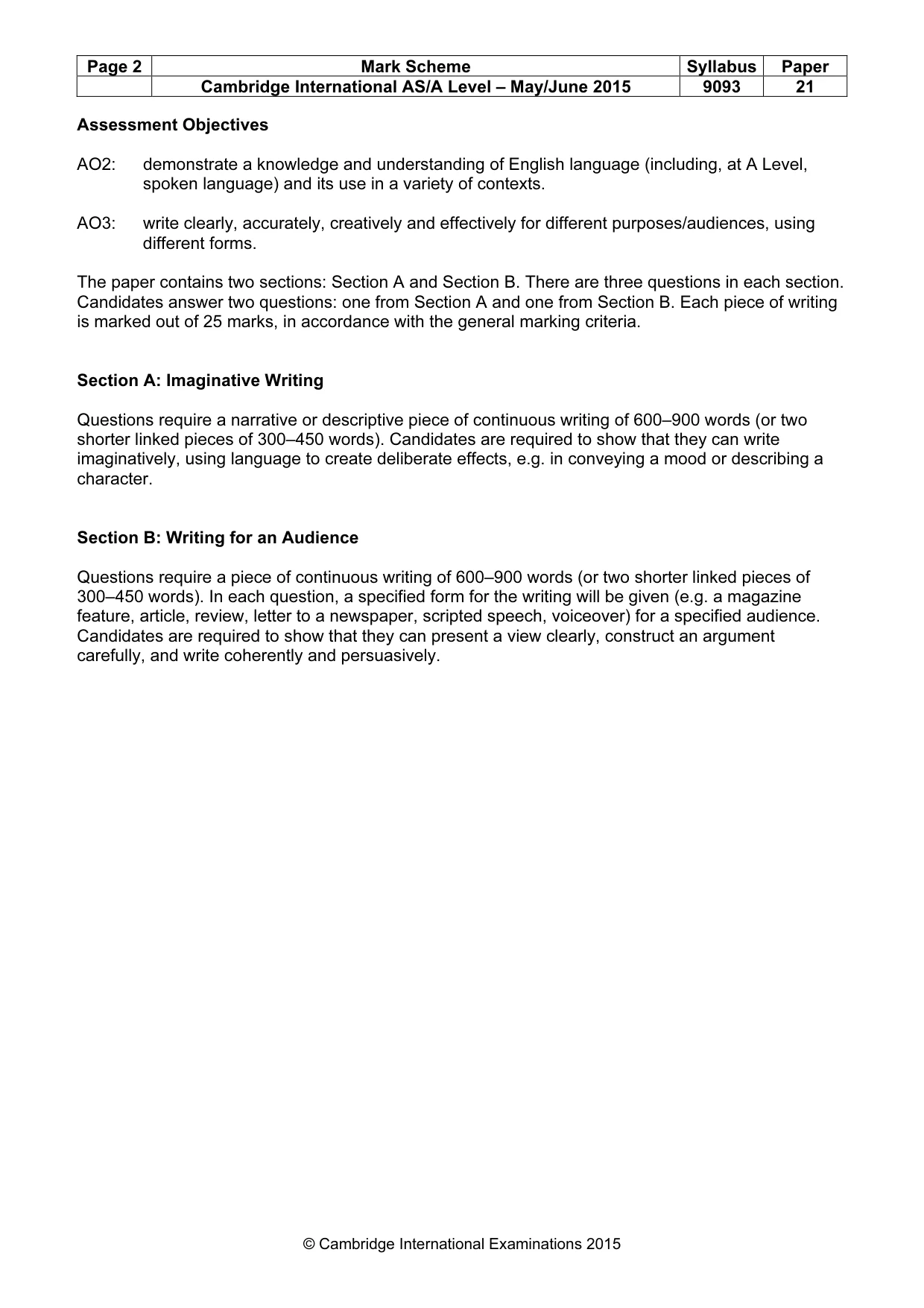 | Page 2 | Mark Scheme | Syllabus | Paper |
|---|---|---|---|
| | Cambridge International AS/A Level – May/June 2015 | 9093 | 21 |

Assessment Objectives

AO2: demonstrate a knowledge and understanding of English language (including, at A Level, spoken language) and its use in a variety of contexts.

AO3: write clearly, accurately, creatively and effectively for different purposes/audiences, using different forms.

The paper contains two sections: Section A and Section B. There are three questions in each section. Candidates answer two questions: one from Section A and one from Section B. Each piece of writing is marked out of 25 marks, in accordance with the general marking criteria.

Section A: Imaginative Writing

Questions require a narrative or descriptive piece of continuous writing of 600–900 words (or two shorter linked pieces of 300–450 words). Candidates are required to show that they can write imaginatively, using language to create deliberate effects, e.g. in conveying a mood or describing a character.

Section B: Writing for an Audience

Questions require a piece of continuous writing of 600–900 words (or two shorter linked pieces of 300–450 words). In each question, a specified form for the writing will be given (e.g. a magazine feature, article, review, letter to a newspaper, scripted speech, voiceover) for a specified audience. Candidates are required to show that they can present a view clearly, construct an argument carefully, and write coherently and persuasively.

© Cambridge International Examinations 2015